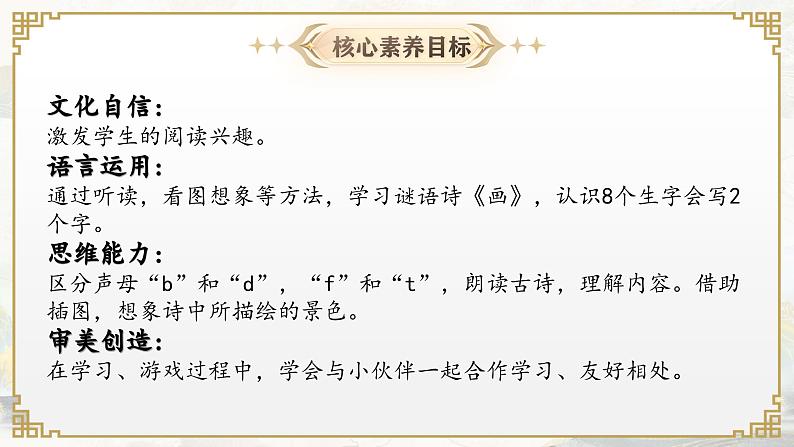 核心素养目标

文化自信：
激发学生的阅读兴趣。

语言运用：
通过听读，看图想象等方法，学习谜语诗《画》，认识8个生字会写2个字。

思维能力：
区分声母“b”和“d”，“f”和“t”，朗读古诗，理解内容。借助插图，想象诗中所描绘的景色。

审美创造：
在学习、游戏过程中，学会与小伙伴一起合作学习、友好相处。